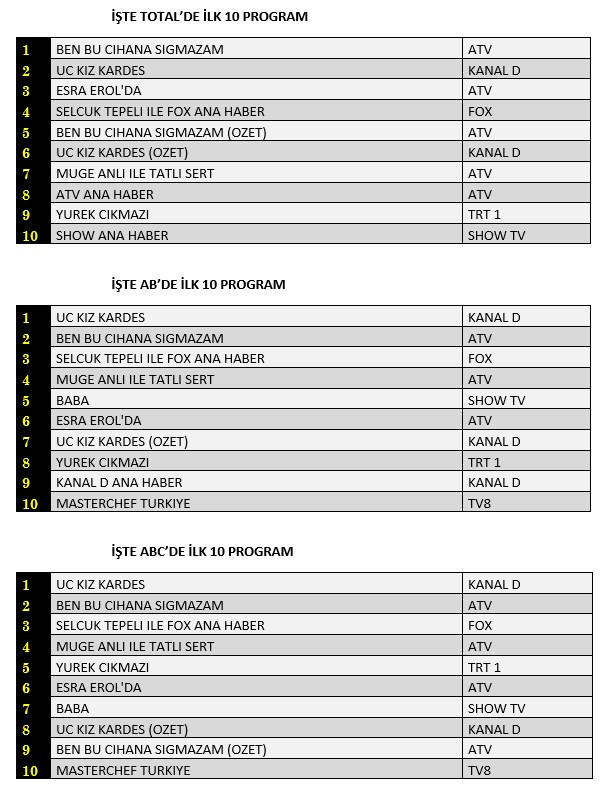 İŞTE TOTAL'DE İLK 10 PROGRAM

| | | |
|---|---|---|
| 1 | BEN BU CIHANA SIGMAZAM | ATV |
| 2 | UC KIZ KARDES | KANAL D |
| 3 | ESRA EROL'DA | ATV |
| 4 | SELCUK TEPELI ILE FOX ANA HABER | FOX |
| 5 | BEN BU CIHANA SIGMAZAM (OZET) | ATV |
| 6 | UC KIZ KARDES (OZET) | KANAL D |
| 7 | MUGE ANLI ILE TATLI SERT | ATV |
| 8 | ATV ANA HABER | ATV |
| 9 | YUREK CIKMAZI | TRT 1 |
| 10 | SHOW ANA HABER | SHOW TV |

İŞTE AB'DE İLK 10 PROGRAM

| | | |
|---|---|---|
| 1 | UC KIZ KARDES | KANAL D |
| 2 | BEN BU CIHANA SIGMAZAM | ATV |
| 3 | SELCUK TEPELI ILE FOX ANA HABER | FOX |
| 4 | MUGE ANLI ILE TATLI SERT | ATV |
| 5 | BABA | SHOW TV |
| 6 | ESRA EROL'DA | ATV |
| 7 | UC KIZ KARDES (OZET) | KANAL D |
| 8 | YUREK CIKMAZI | TRT 1 |
| 9 | KANAL D ANA HABER | KANAL D |
| 10 | MASTERCHEF TURKIYE | TV8 |

İŞTE ABC'DE İLK 10 PROGRAM

| | | |
|---|---|---|
| 1 | UC KIZ KARDES | KANAL D |
| 2 | BEN BU CIHANA SIGMAZAM | ATV |
| 3 | SELCUK TEPELI ILE FOX ANA HABER | FOX |
| 4 | MUGE ANLI ILE TATLI SERT | ATV |
| 5 | YUREK CIKMAZI | TRT 1 |
| 6 | ESRA EROL'DA | ATV |
| 7 | BABA | SHOW TV |
| 8 | UC KIZ KARDES (OZET) | KANAL D |
| 9 | BEN BU CIHANA SIGMAZAM (OZET) | ATV |
| 10 | MASTERCHEF TURKIYE | TV8 |